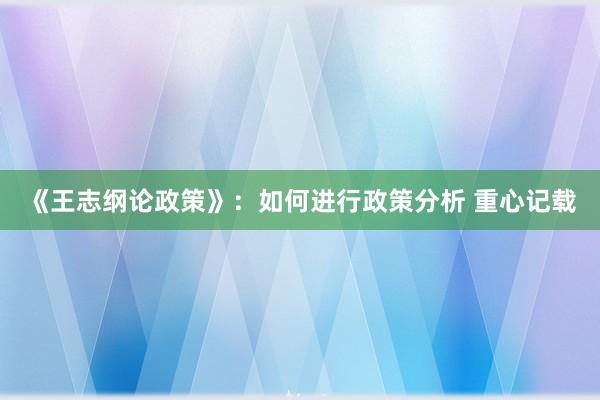 《王志纲论政策》：如何进行政策分析 重心记载